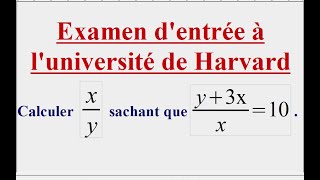 Examen d'entrée à l'université de Harvard

Calculer $\frac{x}{y}$ sachant que $\frac{y+3x}{x}=10$.